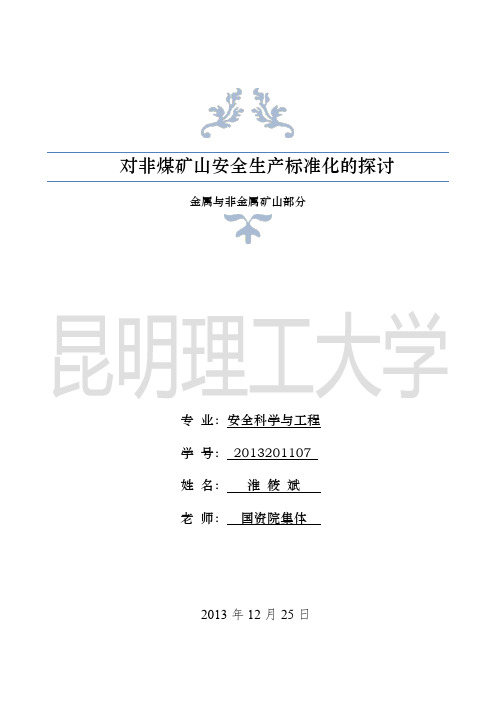 对非煤矿山安全生产标准化的探讨

金属与非金属矿山部分

昆明理工大学

专 业：安全科学与工程

学 号：2013201107

姓 名：淮 筱 斌

老 师：国资院集体

2013 年 12 月 25 日